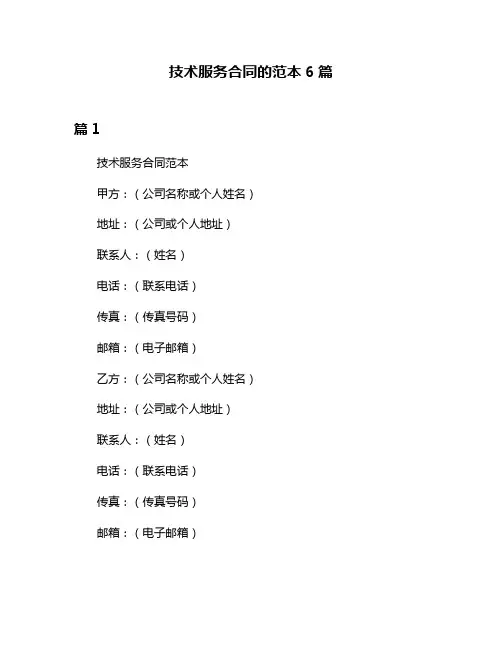 技术服务合同的范本 6 篇

篇 1

技术服务合同范本

甲方：（公司名称或个人姓名）

地址：（公司或个人地址）

联系人：（姓名）

电话：（联系电话）

传真：（传真号码）

邮箱：（电子邮箱）

乙方：（公司名称或个人姓名）

地址：（公司或个人地址）

联系人：（姓名）

电话：（联系电话）

传真：（传真号码）

邮箱：（电子邮箱）